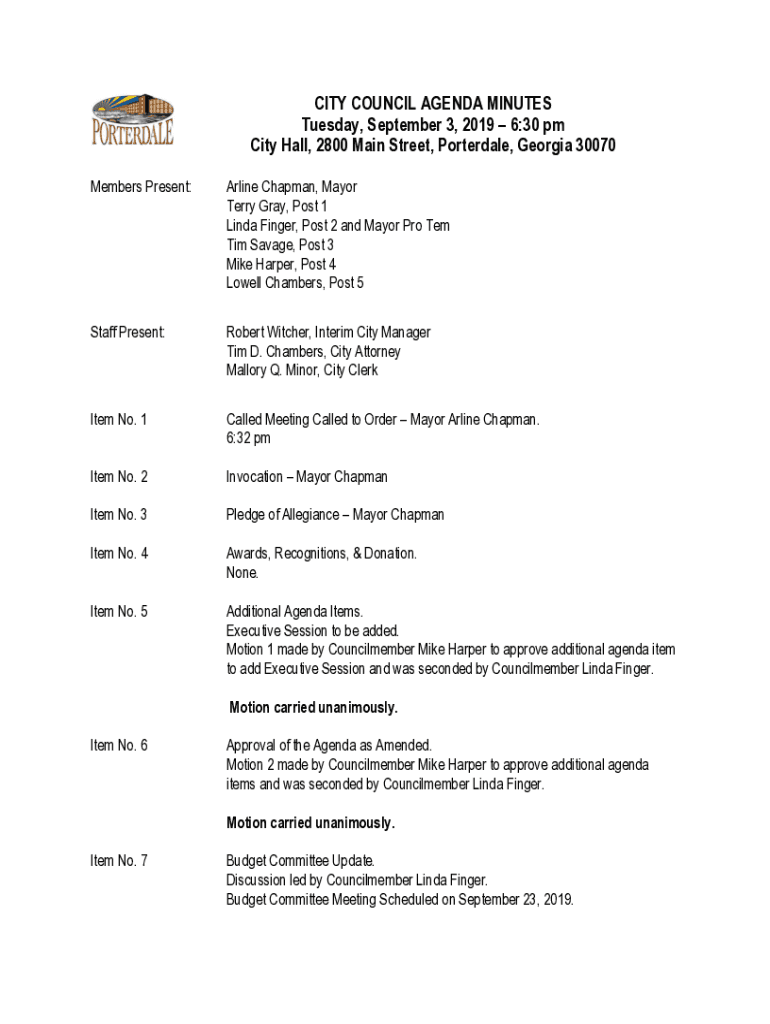 PORTERDALE

CITY COUNCIL AGENDA MINUTES
Tuesday, September 3, 2019 – 6:30 pm
City Hall, 2800 Main Street, Porterdale, Georgia 30070

Members Present:

Arline Chapman, Mayor
Terry Gray, Post 1
Linda Finger, Post 2 and Mayor Pro Tem
Tim Savage, Post 3
Mike Harper, Post 4
Lowell Chambers, Post 5

Staff Present:

Robert Witcher, Interim City Manager
Tim D. Chambers, City Attorney
Mallory Q. Minor, City Clerk

Item No. 1

Called Meeting Called to Order – Mayor Arline Chapman.
6:32 pm

Item No. 2

Invocation – Mayor Chapman

Item No. 3

Pledge of Allegiance – Mayor Chapman

Item No. 4

Awards, Recognitions, & Donation.
None.

Item No. 5

Additional Agenda Items.
Executive Session to be added.
Motion 1 made by Councilmember Mike Harper to approve additional agenda item to add Executive Session and was seconded by Councilmember Linda Finger.

Motion carried unanimously.

Item No. 6

Approval of the Agenda as Amended.
Motion 2 made by Councilmember Mike Harper to approve additional agenda items and was seconded by Councilmember Linda Finger.

Motion carried unanimously.

Item No. 7

Budget Committee Update.
Discussion led by Councilmember Linda Finger.
Budget Committee Meeting Scheduled on September 23, 2019.